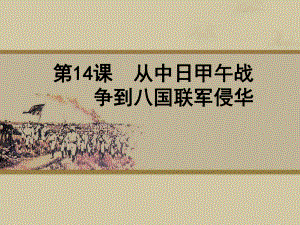 第14课　从中日甲午战争到八国联军侵华